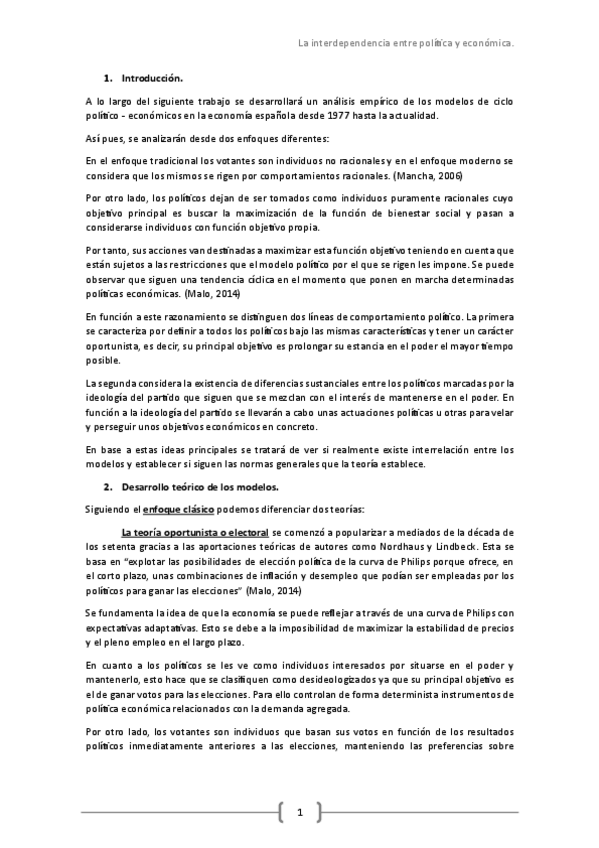 La interdependencia entre política y económica.

1. Introducción.

A lo largo del siguiente trabajo se desarrollará un análisis empírico de los modelos de ciclo político - económicos en la economía española desde 1977 hasta la actualidad.

Así pues, se analizarán desde dos enfoques diferentes:

En el enfoque tradicional los votantes son individuos no racionales y en el enfoque moderno se considera que los mismos se rigen por comportamientos racionales. (Mancha, 2006)

Por otro lado, los políticos dejan de ser tomados como individuos puramente racionales cuyo objetivo principal es buscar la maximización de la función de bienestar social y pasan a considerarse individuos con función objetivo propia.

Por tanto, sus acciones van destinadas a maximizar esta función objetivo teniendo en cuenta que están sujetos a las restricciones que el modelo político por el que se rigen les impone. Se puede observar que siguen una tendencia cíclica en el momento que ponen en marcha determinadas políticas económicas. (Malo, 2014)

En función a este razonamiento se distinguen dos líneas de comportamiento político. La primera se caracteriza por definir a todos los políticos bajo las mismas características y tener un carácter oportunista, es decir, su principal objetivo es prolongar su estancia en el poder el mayor tiempo posible.

La segunda considera la existencia de diferencias sustanciales entre los políticos marcadas por la ideología del partido que siguen que se mezclan con el interés de mantenerse en el poder. En función a la ideología del partido se llevarán a cabo unas actuaciones políticas u otras para velar y perseguir unos objetivos económicos en concreto.

En base a estas ideas principales se tratará de ver si realmente existe interrelación entre los modelos y establecer si siguen las normas generales que la teoría establece.

2. Desarrollo teórico de los modelos.

Siguiendo el enfoque clásico podemos diferenciar dos teorías:

La teoría oportunista o electoral se comenzó a popularizar a mediados de la década de los setenta gracias a las aportaciones teóricas de autores como Nordhaus y Lindbeck. Esta se basa en "explotar las posibilidades de elección política de la curva de Philips porque ofrece, en el corto plazo, unas combinaciones de inflación y desempleo que podían ser empleadas por los políticos para ganar las elecciones" (Malo, 2014)

Se fundamenta la idea de que la economía se puede reflejar a través de una curva de Philips con expectativas adaptativas. Esto se debe a la imposibilidad de maximizar la estabilidad de precios y el pleno empleo en el largo plazo.

En cuanto a los políticos se les ve como individuos interesados por situarse en el poder y mantenerlo, esto hace que se clasifiquen como desideologizados ya que su principal objetivo es el de ganar votos para las elecciones. Para ello controlan de forma determinista instrumentos de política económica relacionados con la demanda agregada.

Por otro lado, los votantes son individuos que basan sus votos en función de los resultados políticos inmediatamente anteriores a las elecciones, manteniendo las preferencias sobre

1